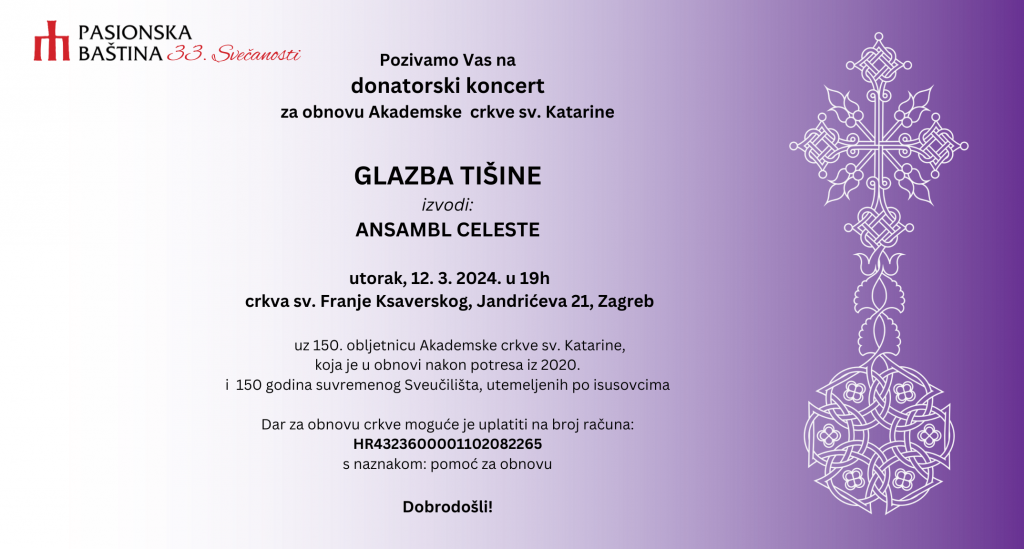 PASIONSKA BAŠTINA 33. Svečanosti

Pozivamo Vas na
donatorski koncert
za obnovu Akademske crkve sv. Katarine

GLAZBA TIŠINE
izvodi:
ANSAMBL CELESTE

utorak, 12. 3. 2024. u 19h
crkva sv. Franje Ksaverskog, Jandrićeva 21, Zagreb

uz 150. obljetnicu Akademske crkve sv. Katarine,
koja je u obnovi nakon potresa iz 2020.
i 150 godina suvremenog Sveučilišta, utemeljenih po isusovcima

Dar za obnovu crkve moguće je uplatiti na broj računa:
HR4323600001102082265
s naznakom: pomoć za obnovu

Dobrodošli!